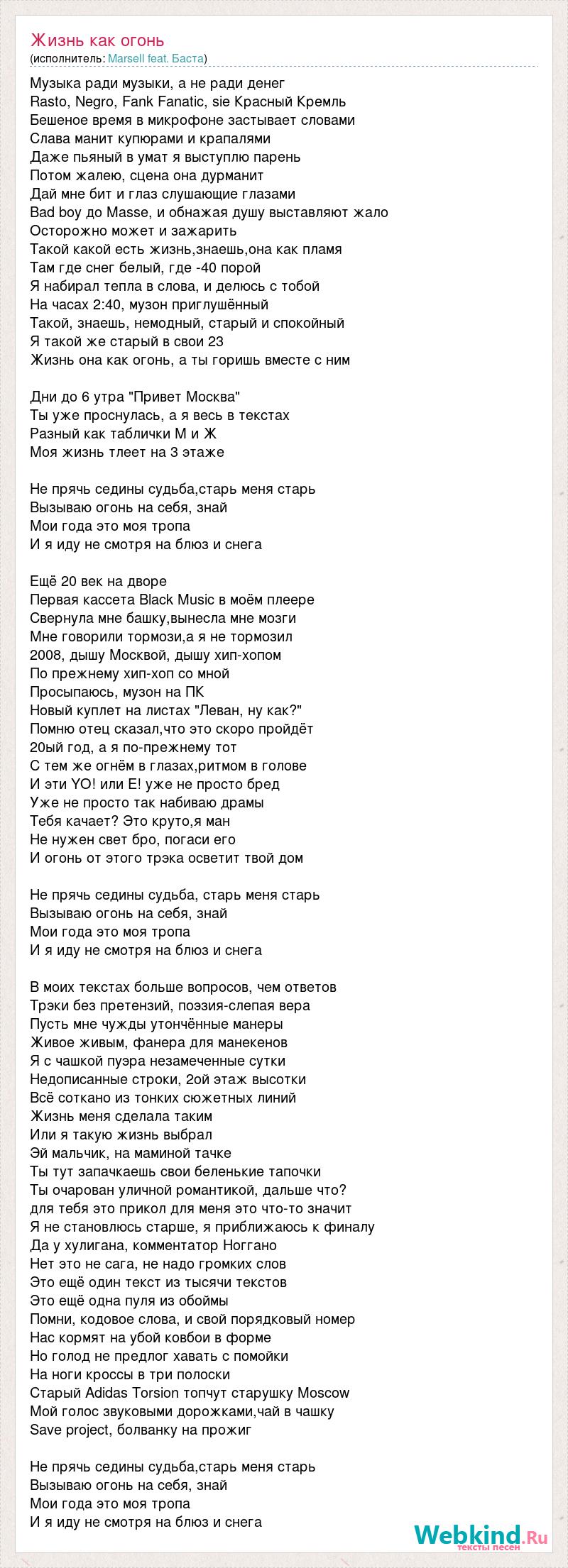 Жизнь как огонь
(исполнитель: Marsell feat. Баста)

Музыка ради музыки, а не ради денег
Rasto, Negro, Fank Fanatic, sie Красный Кремль
Бешеное время в микрофоне застывает словами
Слава манит купюрами и крапалями
Даже пьяный в умат я выступлю парень
Потом жалею, сцена она дурманит
Дай мне бит и глаз слушающие глазами
Bad boy до Masse, и обнажая душу выставляют жало
Осторожно может и зажарить
Такой какой есть жизнь,знаешь,она как пламя
Там где снег белый, где -40 порой
Я набирал тепла в слова, и делюсь с тобой
На часах 2:40, музон приглушённый
Такой, знаешь, немодный, старый и спокойный
Я такой же старый в свои 23
Жизнь она как огонь, а ты горишь вместе с ним

Дни до 6 утра "Привет Москва"
Ты уже проснулась, а я весь в текстах
Разный как таблички М и Ж
Моя жизнь тлеет на 3 этаже

Не прячь седины судьба,старь меня старь
Вызываю огонь на себя, знай
Мои года это моя тропа
И я иду не смотря на блюз и снега

Ещё 20 век на дворе
Первая кассета Black Music в моём плеере
Свернула мне башку,вынесла мне мозги
Мне говорили тормози,а я не тормозил
2008, дышу Москвой, дышу хип-хопом
По прежнему хип-хоп со мной
Просыпаюсь, музон на ПК
Новый куплет на листах "Леван, ну как?"
Помню отец сказал,что это скоро пройдёт
20ый год, а я по-прежнему тот
С тем же огнём в глазах,ритмом в голове
И эти YO! или E! уже не просто бред
Уже не просто так набиваю драмы
Тебя качает? Это круто,я ман
Не нужен свет бро, погаси его
И огонь от этого трэка осветит твой дом

Не прячь седины судьба, старь меня старь
Вызываю огонь на себя, знай
Мои года это моя тропа
И я иду не смотря на блюз и снега

В моих текстах больше вопросов, чем ответов
Трэки без претензий, поэзия-слепая вера
Пусть мне чужды утончённые манеры
Живое живым, фанера для манекенов
Я с чашкой пуэра незамеченные сутки
Недописанные строки, 2ой этаж высотки
Всё соткано из тонких сюжетных линий
Жизнь меня сделала таким
Или я такую жизнь выбрал
Эй мальчик, на маминой тачке
Ты тут запачкаешь свои беленькие тапочки
Ты очарован уличной романтикой, дальше что?
для тебя это прикол для меня это что-то значит
Я не становлюсь старше, я приближаюсь к финалу
Да у хулигана, комментатор Ноггано
Нет это не сага, не надо громких слов
Это ещё один текст из тысячи текстов
Это ещё одна пуля из обоймы
Помни, кодовое слова, и свой порядковый номер
Нас кормят на убой ковбои в форме
Но голод не предлог хавать с помойки
На ноги кроссы в три полоски
Старый Adidas Torsion топчут старушку Moscow
Мой голос звуковыми дорожками,чай в чашку
Save project, болванку на прожиг

Не прячь седины судьба,старь меня старь
Вызываю огонь на себя, знай
Мои года это моя тропа
И я иду не смотря на блюз и снега

Webkind.Ru
тексты песен